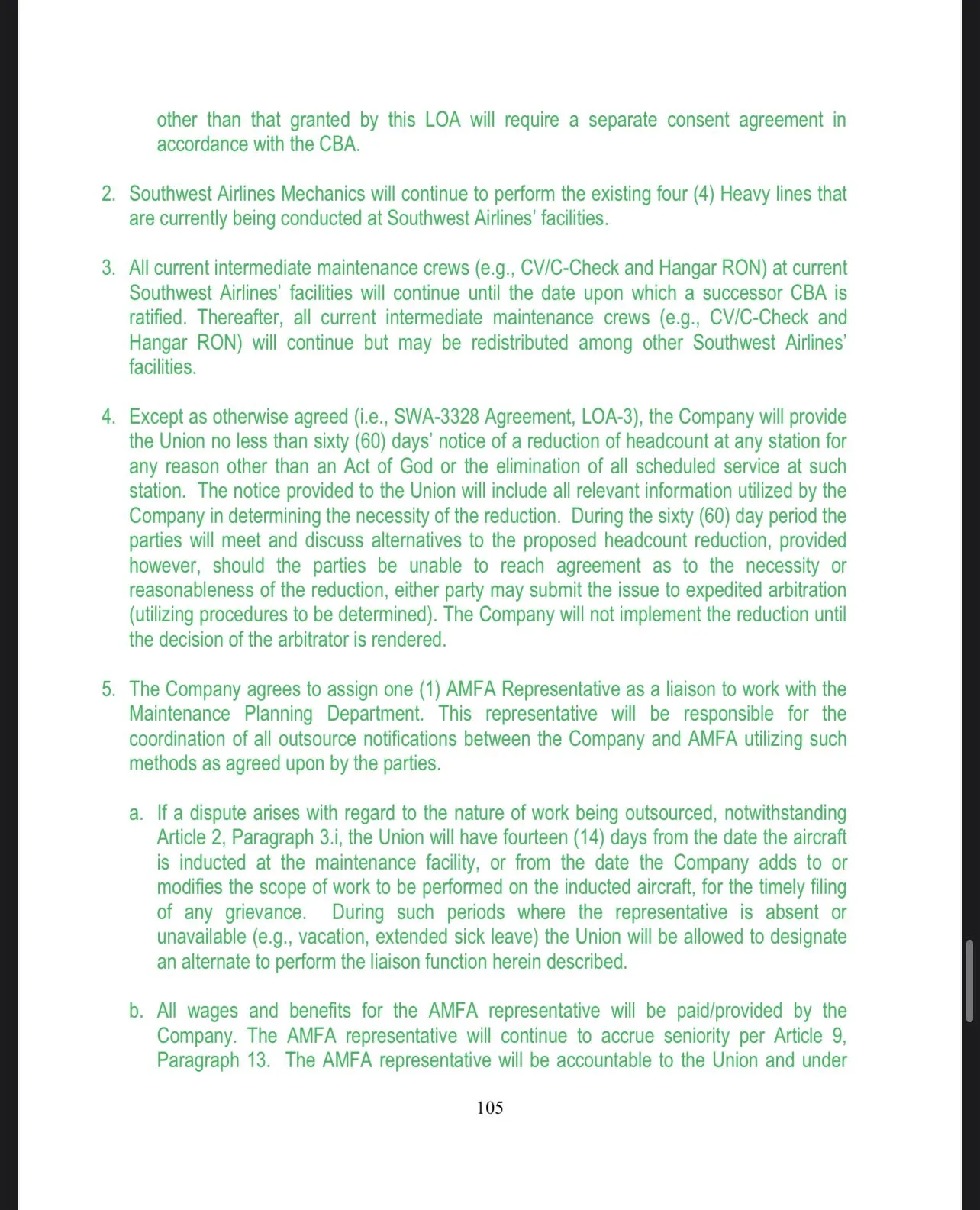 other than that granted by this LOA will require a separate consent agreement in accordance with the CBA.

2. Southwest Airlines Mechanics will continue to perform the existing four (4) Heavy lines that are currently being conducted at Southwest Airlines' facilities.

3. All current intermediate maintenance crews (e.g., CV/C-Check and Hangar RON) at current Southwest Airlines' facilities will continue until the date upon which a successor CBA is ratified. Thereafter, all current intermediate maintenance crews (e.g., CV/C-Check and Hangar RON) will continue but may be redistributed among other Southwest Airlines' facilities.

4. Except as otherwise agreed (i.e., SWA-3328 Agreement, LOA-3), the Company will provide the Union no less than sixty (60) days' notice of a reduction of headcount at any station for any reason other than an Act of God or the elimination of all scheduled service at such station. The notice provided to the Union will include all relevant information utilized by the Company in determining the necessity of the reduction. During the sixty (60) day period the parties will meet and discuss alternatives to the proposed headcount reduction, provided however, should the parties be unable to reach agreement as to the necessity or reasonableness of the reduction, either party may submit the issue to expedited arbitration (utilizing procedures to be determined). The Company will not implement the reduction until the decision of the arbitrator is rendered.

5. The Company agrees to assign one (1) AMFA Representative as a liaison to work with the Maintenance Planning Department. This representative will be responsible for the coordination of all outsource notifications between the Company and AMFA utilizing such methods as agreed upon by the parties.

a. If a dispute arises with regard to the nature of work being outsourced, notwithstanding Article 2, Paragraph 3.i, the Union will have fourteen (14) days from the date the aircraft is inducted at the maintenance facility, or from the date the Company adds to or modifies the scope of work to be performed on the inducted aircraft, for the timely filing of any grievance. During such periods where the representative is absent or unavailable (e.g., vacation, extended sick leave) the Union will be allowed to designate an alternate to perform the liaison function herein described.

b. All wages and benefits for the AMFA representative will be paid/provided by the Company. The AMFA representative will continue to accrue seniority per Article 9, Paragraph 13. The AMFA representative will be accountable to the Union and under

105